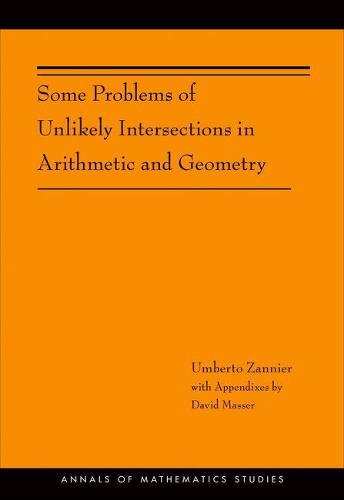 Some Problems of Unlikely Intersections in Arithmetic and Geometry

Umberto Zannier
with Appendixes by
David Masser

ANNALS OF MATHEMATICS STUDIES